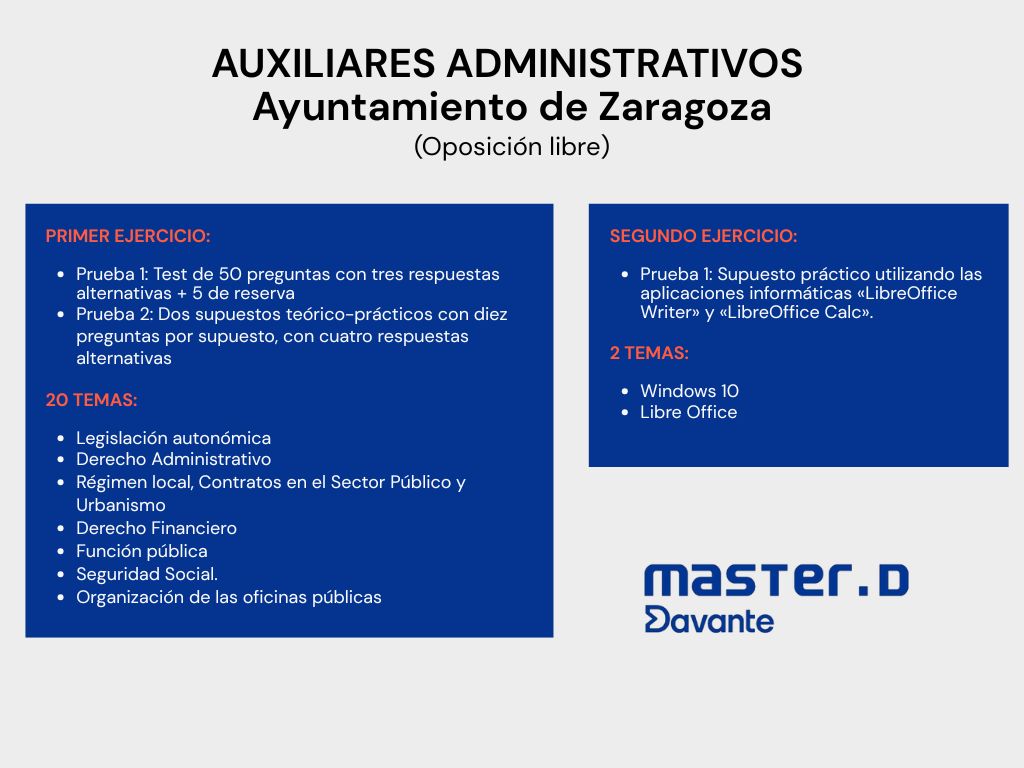 AUXILIARES ADMINISTRATIVOS
Ayuntamiento de Zaragoza
(Oposición libre)

PRIMER EJERCICIO:

- Prueba 1: Test de 50 preguntas con tres respuestas alternativas + 5 de reserva
- Prueba 2: Dos supuestos teórico-prácticos con diez preguntas por supuesto, con cuatro respuestas alternativas

20 TEMAS:

- Legislación autonómica
- Derecho Administrativo
- Régimen local, Contratos en el Sector Público y Urbanismo
- Derecho Financiero
- Función pública
- Seguridad Social.
- Organización de las oficinas públicas

SEGUNDO EJERCICIO:

- Prueba 1: Supuesto práctico utilizando las aplicaciones informáticas «LibreOffice Writer» y «LibreOffice Calc».

2 TEMAS:

- Windows 10
- Libre Office

master.D
Davante